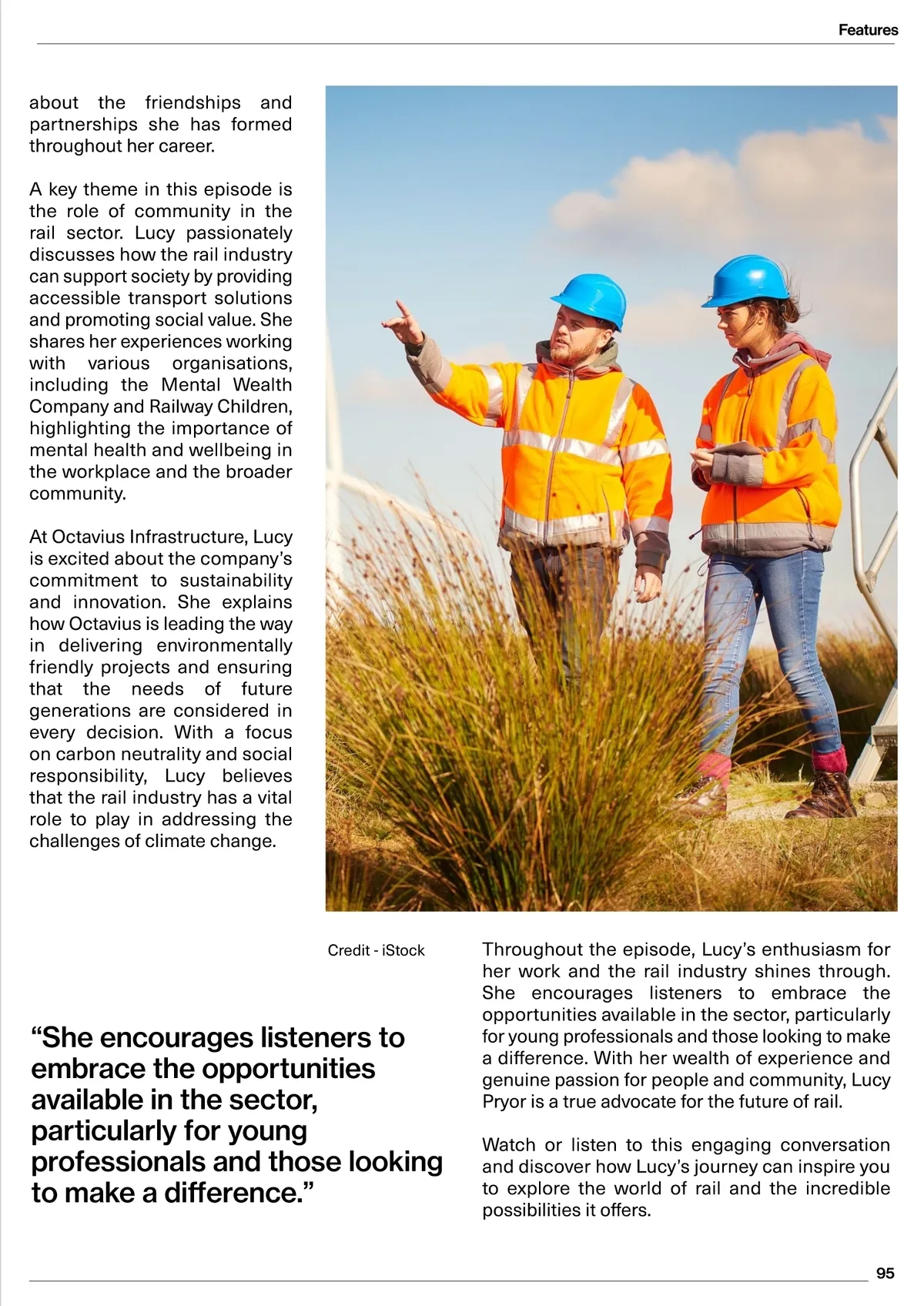 Features

about the friendships and partnerships she has formed throughout her career.

A key theme in this episode is the role of community in the rail sector. Lucy passionately discusses how the rail industry can support society by providing accessible transport solutions and promoting social value. She shares her experiences working with various organisations, including the Mental Wealth Company and Railway Children, highlighting the importance of mental health and wellbeing in the workplace and the broader community.

At Octavius Infrastructure, Lucy is excited about the company's commitment to sustainability and innovation. She explains how Octavius is leading the way in delivering environmentally friendly projects and ensuring that the needs of future generations are considered in every decision. With a focus on carbon neutrality and social responsibility, Lucy believes that the rail industry has a vital role to play in addressing the challenges of climate change.

Credit - iStock

"She encourages listeners to embrace the opportunities available in the sector, particularly for young professionals and those looking to make a difference."

Throughout the episode, Lucy's enthusiasm for her work and the rail industry shines through. She encourages listeners to embrace the opportunities available in the sector, particularly for young professionals and those looking to make a difference. With her wealth of experience and genuine passion for people and community, Lucy Pryor is a true advocate for the future of rail.

Watch or listen to this engaging conversation and discover how Lucy's journey can inspire you to explore the world of rail and the incredible possibilities it offers.

95